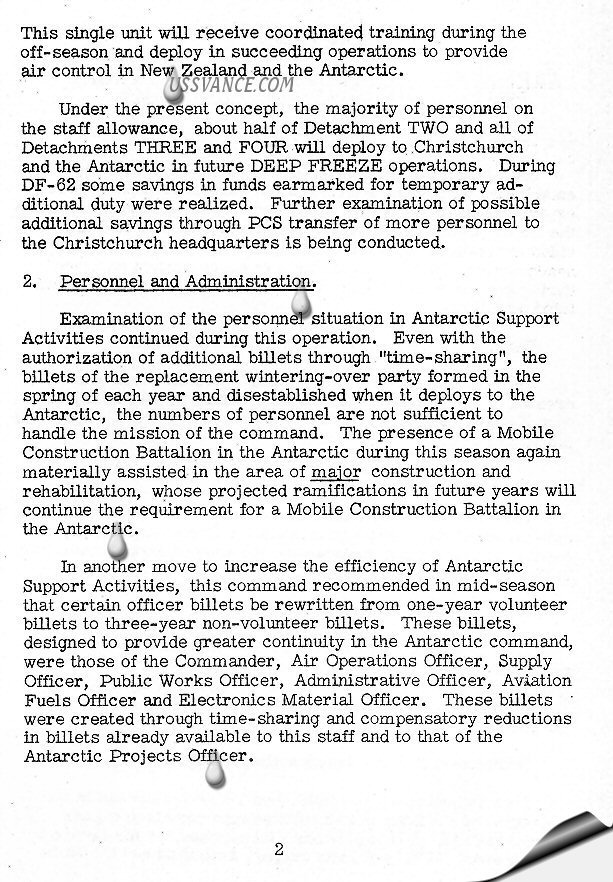 This single unit will receive coordinated training during the off-season and deploy in succeeding operations to provide air control in New Zealand and the Antarctic.

USSVANCE.COM

Under the present concept, the majority of personnel on the staff allowance, about half of Detachment TWO and all of Detachments THREE and FOUR will deploy to Christchurch and the Antarctic in future DEEP FREEZE operations. During DF-62 some savings in funds earmarked for temporary additional duty were realized. Further examination of possible additional savings through PCS transfer of more personnel to the Christchurch headquarters is being conducted.

2. Personnel and Administration.

Examination of the personnel situation in Antarctic Support Activities continued during this operation. Even with the authorization of additional billets through "time-sharing", the billets of the replacement wintering-over party formed in the spring of each year and disestablished when it deploys to the Antarctic, the numbers of personnel are not sufficient to handle the mission of the command. The presence of a Mobile Construction Battalion in the Antarctic during this season again materially assisted in the area of major construction and rehabilitation, whose projected ramifications in future years will continue the requirement for a Mobile Construction Battalion in the Antarctic.

In another move to increase the efficiency of Antarctic Support Activities, this command recommended in mid-season that certain officer billets be rewritten from one-year volunteer billets to three-year non-volunteer billets. These billets, designed to provide greater continuity in the Antarctic command, were those of the Commander, Air Operations Officer, Supply Officer, Public Works Officer, Administrative Officer, Aviation Fuels Officer and Electronics Material Officer. These billets were created through time-sharing and compensatory reductions in billets already available to this staff and to that of the Antarctic Projects Officer.

2